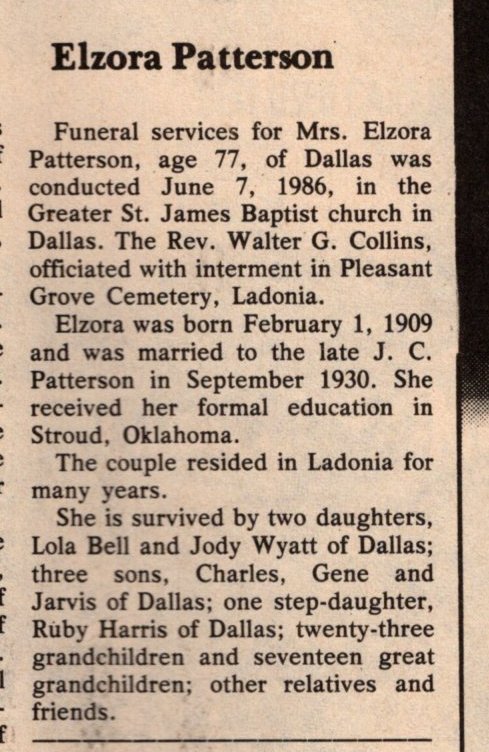 Elzora Patterson

Funeral services for Mrs. Elzora Patterson, age 77, of Dallas was conducted June 7, 1986, in the Greater St. James Baptist church in Dallas. The Rev. Walter G. Collins, officiated with interment in Pleasant Grove Cemetery, Ladonia.

Elzora was born February 1, 1909 and was married to the late J. C. Patterson in September 1930. She received her formal education in Stroud, Oklahoma.

The couple resided in Ladonia for many years.

She is survived by two daughters, Lola Bell and Jody Wyatt of Dallas; three sons, Charles, Gene and Jarvis of Dallas; one step-daughter, Ruby Harris of Dallas; twenty-three grandchildren and seventeen great grandchildren; other relatives and friends.